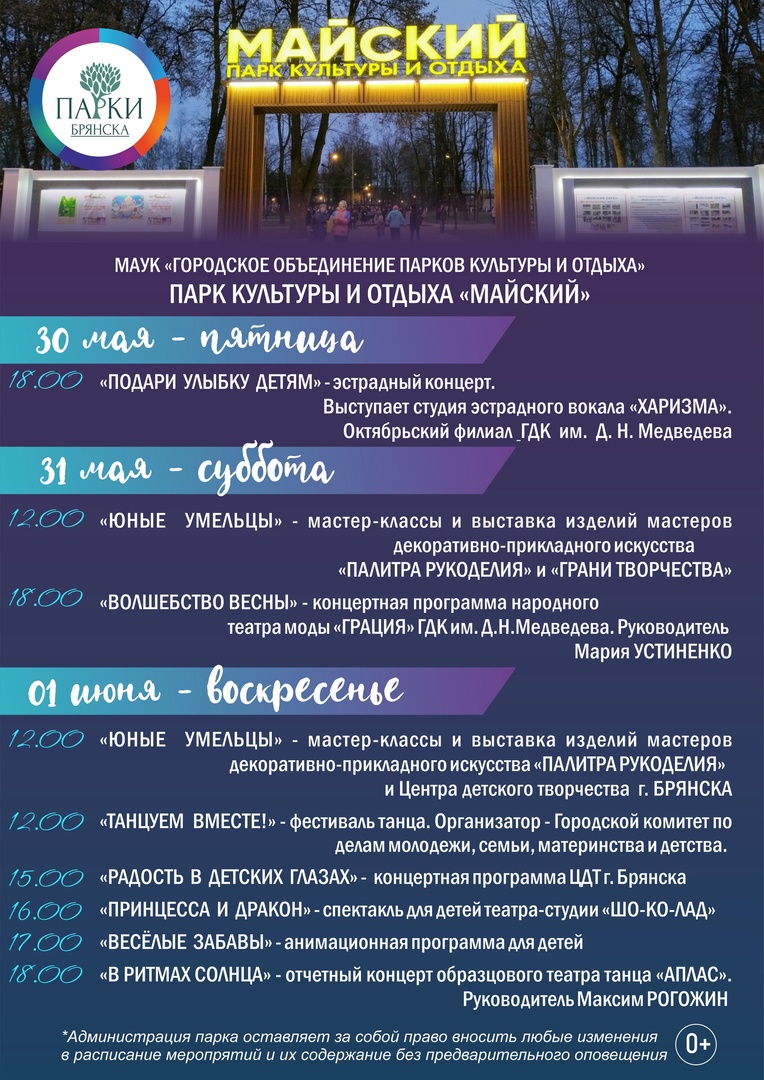 ПАРКИ БРЯНСКА

МАЙСКИЙ
ПАРК КУЛЬТУРЫ И ОТДЫХА

МАУК «ГОРОДСКОЕ ОБЪЕДИНЕНИЕ ПАРКОВ КУЛЬТУРЫ И ОТДЫХА»
ПАРК КУЛЬТУРЫ И ОТДЫХА «МАЙСКИЙ»

30 мая - пятница

18.00 «ПОДАРИ УЛЫБКУ ДЕТЯМ» - эстрадный концерт. Выступает студия эстрадного вокала «ХАРИЗМА». Октябрьский филиал ГДК им. Д. Н. Медведева

31 мая - суббота

12.00 «ЮНЫЕ УМЕЛЬЦЫ» - мастер-классы и выставка изделий мастеров декоративно-прикладного искусства «ПАЛИТРА РУКОДЕЛИЯ» и «ГРАНИ ТВОРЧЕСТВА»

18.00 «ВОЛШЕБСТВО ВЕСНЫ» - концертная программа народного театра моды «ГРАЦИЯ» ГДК им. Д.Н.Медведева. Руководитель Мария УСТИНЕНКО

01 июня - воскресенье

12.00 «ЮНЫЕ УМЕЛЬЦЫ» - мастер-классы и выставка изделий мастеров декоративно-прикладного искусства «ПАЛИТРА РУКОДЕЛИЯ» и Центра детского творчества г. БРЯНСКА

12.00 «ТАНЦУЕМ ВМЕСТЕ!» - фестиваль танца. Организатор - Городской комитет по делам молодежи, семьи, материнства и детства.

15.00 «РАДОСТЬ В ДЕТСКИХ ГЛАЗАХ» - концертная программа ЦДТ г. Брянска

16.00 «ПРИНЦЕССА И ДРАКОН» - спектакль для детей театра-студии «ШО-КО-ЛАД»

17.00 «ВЕСЁЛЫЕ ЗАБАВЫ» - анимационная программа для детей

18.00 «В РИТМАХ СОЛНЦА» - отчетный концерт образцового театра танца «АПЛАС». Руководитель Максим РОГОЖИН

*Администрация парка оставляет за собой право вносить любые изменения в расписание мероприятий и их содержание без предварительного оповещения

0+